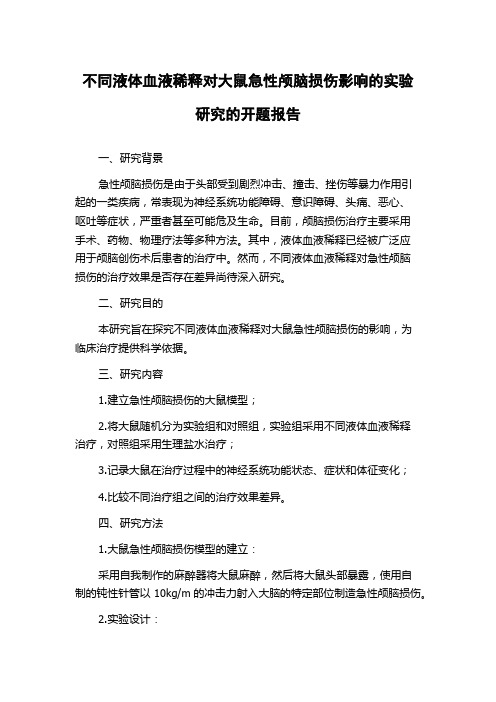 不同液体血液稀释对大鼠急性颅脑损伤影响的实验研究的开题报告

一、研究背景

急性颅脑损伤是由于头部受到剧烈冲击、撞击、挫伤等暴力作用引起的一类疾病，常表现为神经系统功能障碍、意识障碍、头痛、恶心、呕吐等症状，严重者甚至可能危及生命。目前，颅脑损伤治疗主要采用手术、药物、物理疗法等多种方法。其中，液体血液稀释已经被广泛应用于颅脑创伤术后患者的治疗中。然而，不同液体血液稀释对急性颅脑损伤的治疗效果是否存在差异尚待深入研究。

二、研究目的

本研究旨在探究不同液体血液稀释对大鼠急性颅脑损伤的影响，为临床治疗提供科学依据。

三、研究内容

1.建立急性颅脑损伤的大鼠模型；

2.将大鼠随机分为实验组和对照组，实验组采用不同液体血液稀释治疗，对照组采用生理盐水治疗；

3.记录大鼠在治疗过程中的神经系统功能状态、症状和体征变化；

4.比较不同治疗组之间的治疗效果差异。

四、研究方法

1.大鼠急性颅脑损伤模型的建立：

采用自我制作的麻醉器将大鼠麻醉，然后将大鼠头部暴露，使用自制的钝性针管以 10kg/m 的冲击力射入大脑的特定部位制造急性颅脑损伤。

2.实验设计：